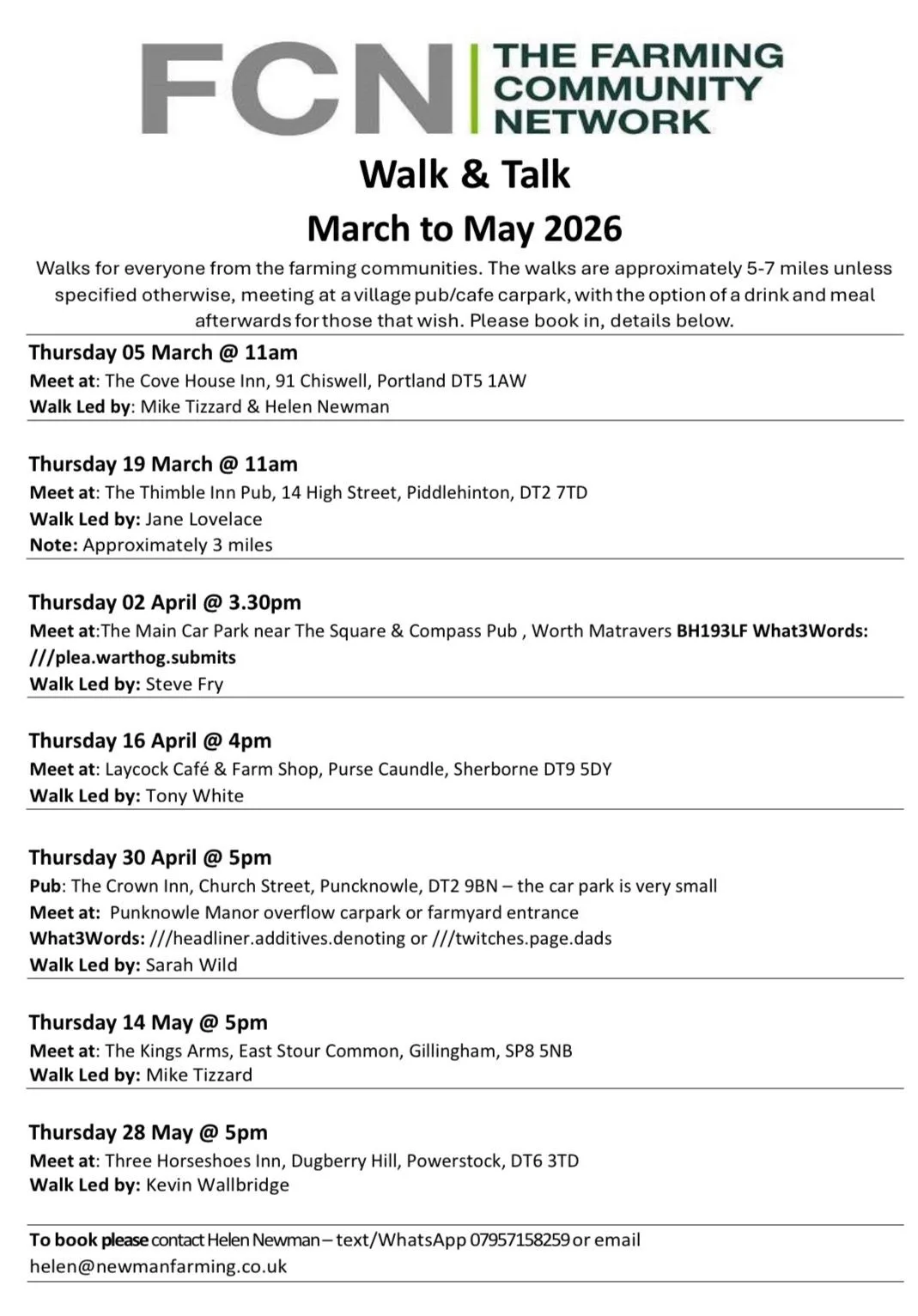 FCN THE FARMING COMMUNITY NETWORK

Walk & Talk

March to May 2026

Walks for everyone from the farming communities. The walks are approximately 5-7 miles unless specified otherwise, meeting at a village pub/cafe carpark, with the option of a drink and meal afterwards for those that wish. Please book in, details below.

Thursday 05 March @ 11am
Meet at: The Cove House Inn, 91 Chiswell, Portland DT5 1AW
Walk Led by: Mike Tizzard & Helen Newman

Thursday 19 March @ 11am
Meet at: The Thimble Inn Pub, 14 High Street, Piddlehinton, DT2 7TD
Walk Led by: Jane Lovelace
Note: Approximately 3 miles

Thursday 02 April @ 3.30pm
Meet at:The Main Car Park near The Square & Compass Pub , Worth Matravers BH193LF What3Words: ///plea.warthog.submits
Walk Led by: Steve Fry

Thursday 16 April @ 4pm
Meet at: Laycock Café & Farm Shop, Purse Caundle, Sherborne DT9 5DY
Walk Led by: Tony White

Thursday 30 April @ 5pm
Pub: The Crown Inn, Church Street, Puncknowle, DT2 9BN – the car park is very small
Meet at: Punknowle Manor overflow carpark or farmyard entrance
What3Words: ///headliner.additives.denoting or ///twitches.page.dads
Walk Led by: Sarah Wild

Thursday 14 May @ 5pm
Meet at: The Kings Arms, East Stour Common, Gillingham, SP8 5NB
Walk Led by: Mike Tizzard

Thursday 28 May @ 5pm
Meet at: Three Horseshoes Inn, Dugberry Hill, Powerstock, DT6 3TD
Walk Led by: Kevin Wallbridge

To book please contact Helen Newman – text/WhatsApp 07957158259 or email helen@newmanfarming.co.uk